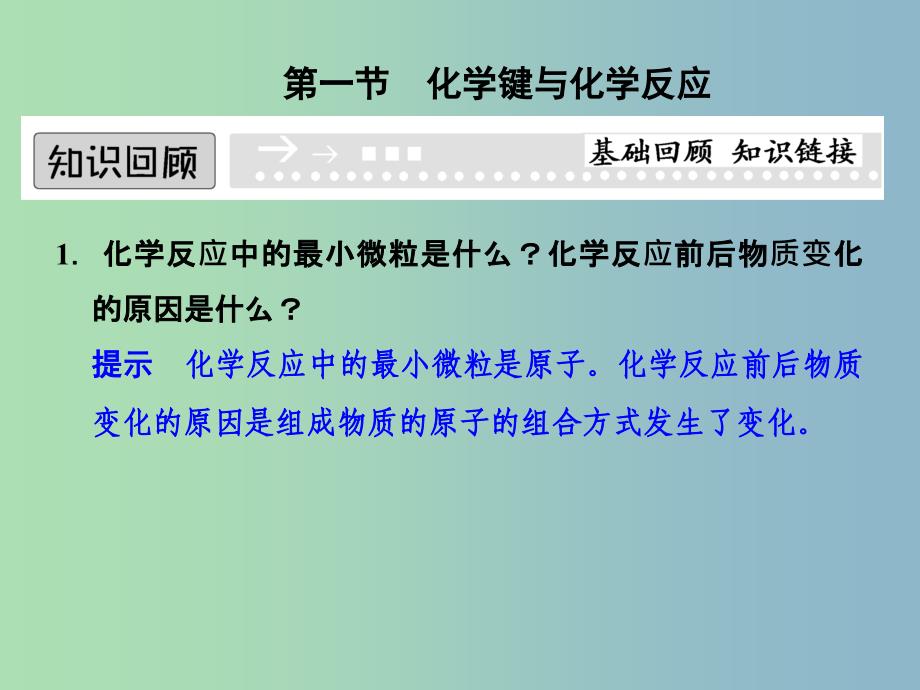 第一节　化学键与化学反应

知识回顾

基础回顾 知识链接

1. 化学反应中的最小微粒是什么？化学反应前后物质变化的原因是什么？

提示　化学反应中的最小微粒是原子。化学反应前后物质变化的原因是组成物质的原子的组合方式发生了变化。